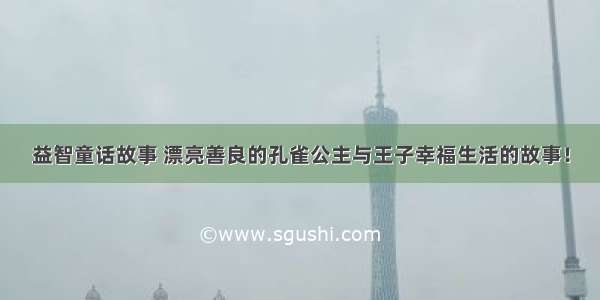 益智童话故事 漂亮善良的孔雀公主与王子幸福生活的故事！

©www.sgushi.com